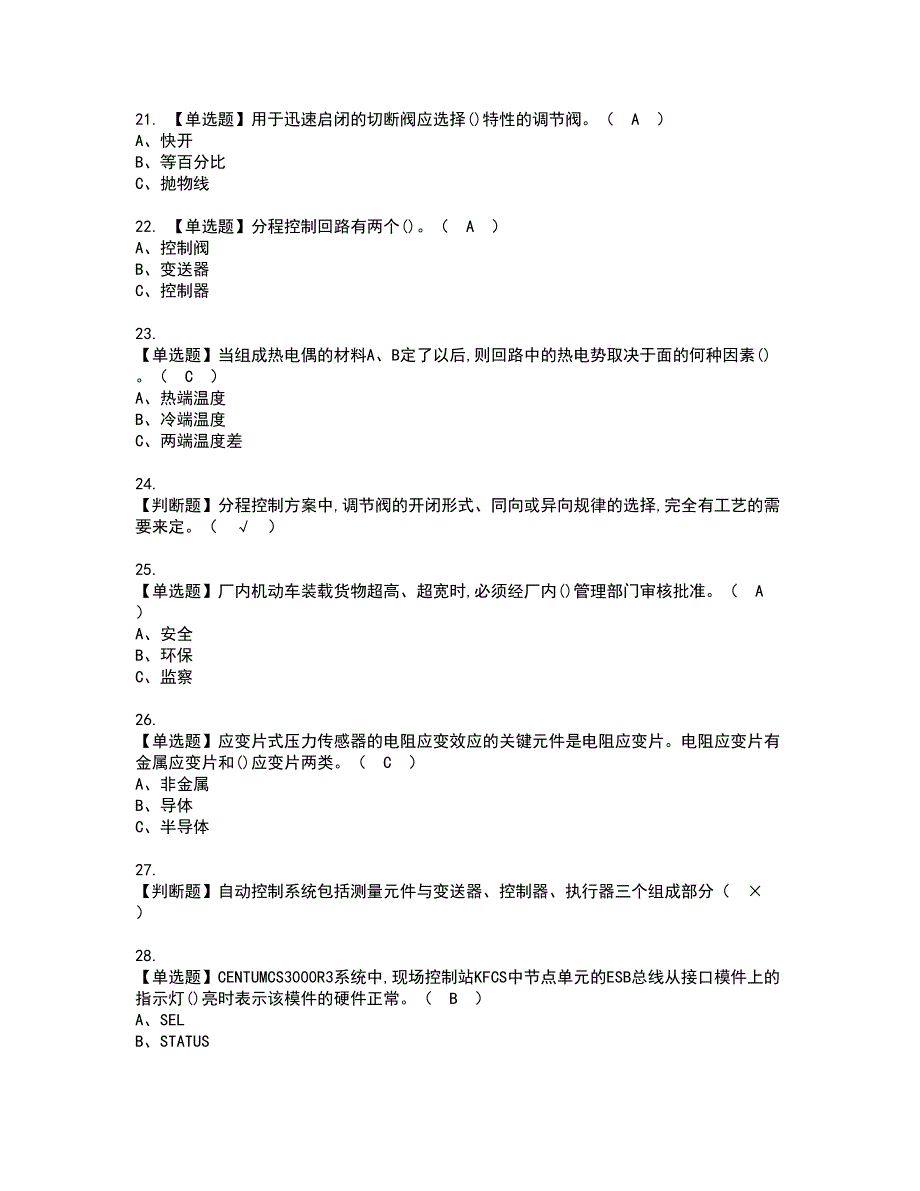 21. 【单选题】用于迅速启闭的切断阀应选择()特性的调节阀。（ A ）
A、快开
B、等百分比
C、抛物线

22. 【单选题】分程控制回路有两个()。（ A ）
A、控制阀
B、变送器
C、控制器

23.
【单选题】当组成热电偶的材料A、B定了以后,则回路中的热电势取决于面的何种因素()。（ C ）
A、热端温度
B、冷端温度
C、两端温度差

24.
【判断题】分程控制方案中,调节阀的开闭形式、同向或异向规律的选择,完全有工艺的需要来定。（ √ ）

25.
【单选题】厂内机动车装载货物超高、超宽时,必须经厂内()管理部门审核批准。（ A ）
A、安全
B、环保
C、监察

26.
【单选题】应变片式压力传感器的电阻应变效应的关键元件是电阻应变片。电阻应变片有金属应变片和()应变片两类。（ C ）
A、非金属
B、导体
C、半导体

27.
【判断题】自动控制系统包括测量元件与变送器、控制器、执行器三个组成部分（ × ）

28.
【单选题】CENTUMCS3000R3系统中,现场控制站KFCS中节点单元的ESB总线从接口模件上的指示灯()亮时表示该模件的硬件正常。（ B ）
A、SEL
B、STATUS